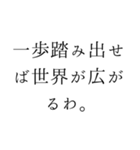 一歩踏み出せば世界が広がるわ。